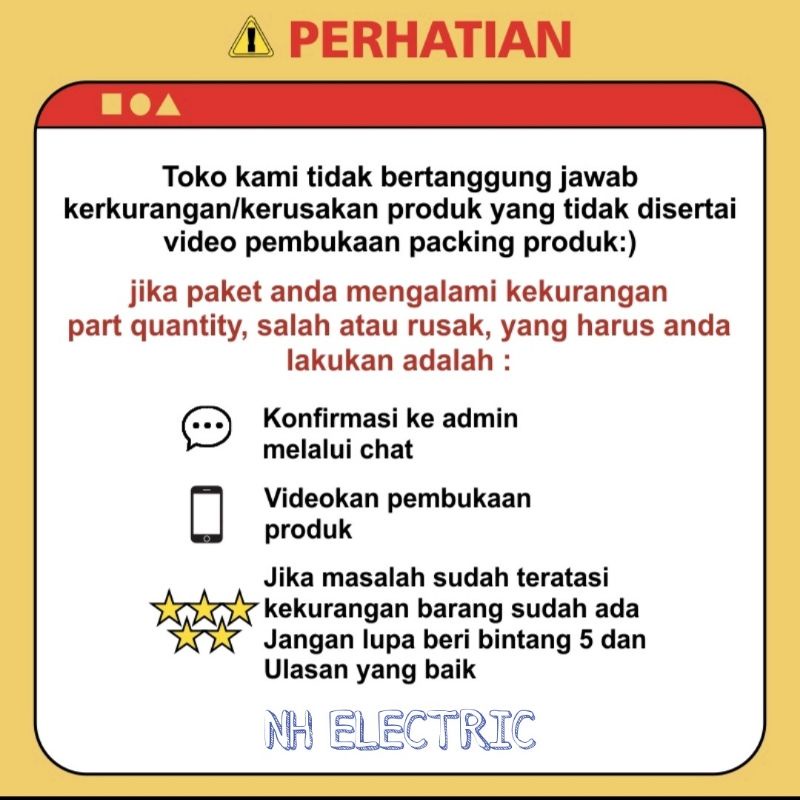 PERHATIAN

Toko kami tidak bertanggung jawab kerkurangan/kerusakan produk yang tidak disertai video pembukaan packing produk:)

jika paket anda mengalami kekurangan part quantity, salah atau rusak, yang harus anda lakukan adalah :

Konfirmasi ke admin melalui chat

Videokan pembukaan produk

Jika masalah sudah teratasi kekurangan barang sudah ada Jangan lupa beri bintang 5 dan Ulasan yang baik

NH ELECTRIC